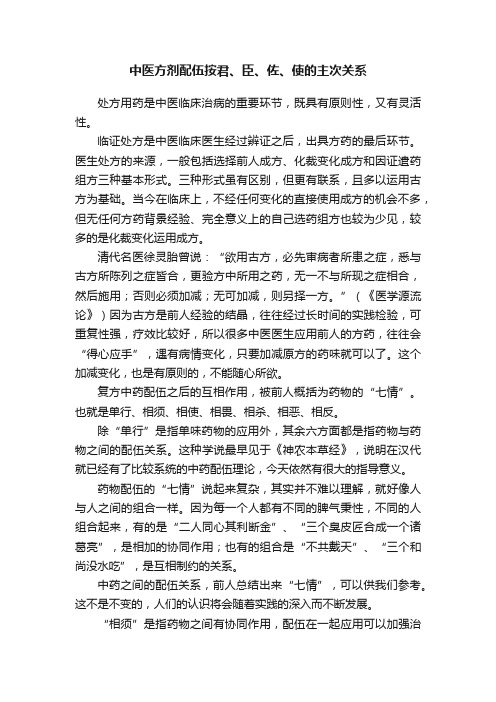 中医方剂配伍按君、臣、佐、使的主次关系

处方用药是中医临床治病的重要环节，既具有原则性，又有灵活性。

临证处方是中医临床医生经过辨证之后，出具方药的最后环节。医生处方的来源，一般包括选择前人成方、化裁变化成方和因证遣药组方三种基本形式。三种形式虽有区别，但更有联系，且多以运用古方为基础。当今在临床上，不经任何变化的直接使用成方的机会不多，但无任何方药背景经验、完全意义上的自己选药组方也较为少见，较多的是化裁变化运用成方。

清代名医徐灵胎曾说：“欲用古方，必先审病者所患之症，悉与古方所陈列之症皆合，更验方中所用之药，无一不与所现之症相合，然后施用；否则必须加减；无可加减，则另择一方。”（《医学源流论》）因为古方是前人经验的结晶，往往经过长时间的实践检验，可重复性强，疗效比较好，所以很多中医医生应用前人的方药，往往会“得心应手”，遇有病情变化，只要加减原方的药味就可以了。这个加减变化，也是有原则的，不能随心所欲。

复方中药配伍之后的互相作用，被前人概括为药物的“七情”。也就是单行、相须、相使、相畏、相杀、相恶、相反。

除“单行”是指单味药物的应用外，其余六方面都是指药物与药物之间的配伍关系。这种学说最早见于《神农本草经》，说明在汉代就已经有了比较系统的中药配伍理论，今天依然有很大的指导意义。

药物配伍的“七情”说起来复杂，其实并不难以理解，就好像人与人之间的组合一样。因为每一个人都有不同的脾气秉性，不同的人组合起来，有的是“二人同心其利断金”、“三个臭皮匠合成一个诸葛亮”，是相加的协同作用；也有的组合是“不共戴天”、“三个和尚没水吃”，是互相制约的关系。

中药之间的配伍关系，前人总结出来“七情”，可以供我们参考。这不是不变的，人们的认识将会随着实践的深入而不断发展。

“相须”是指药物之间有协同作用，配伍在一起应用可以加强治